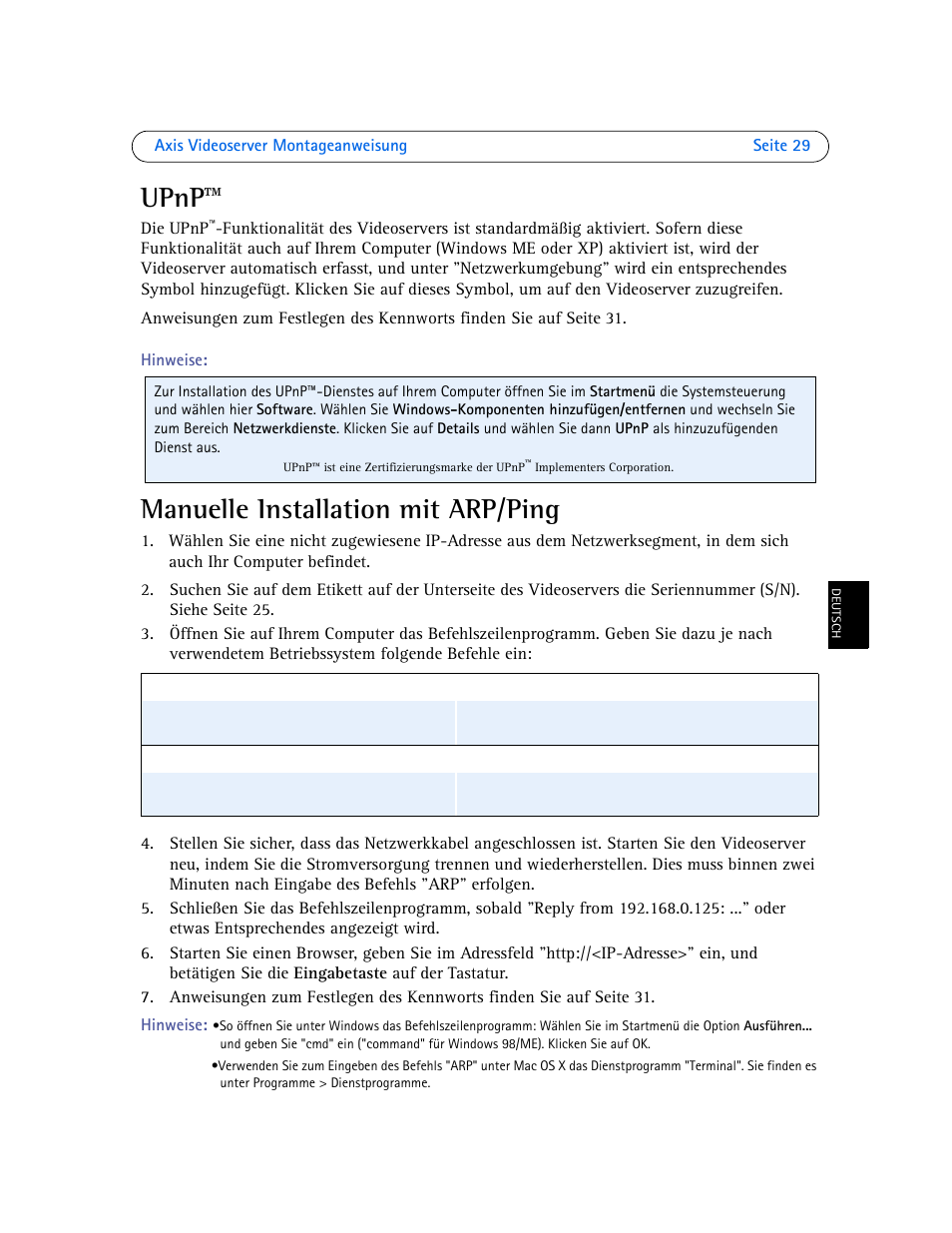 Axis Videoserver Montageanweisung Seite 29

UPnP™

Die UPnP™-Funktionalität des Videoservers ist standardmäßig aktiviert. Sofern diese Funktionalität auch auf Ihrem Computer (Windows ME oder XP) aktiviert ist, wird der Videoserver automatisch erfasst, und unter "Netzwerkumgebung" wird ein entsprechendes Symbol hinzugefügt. Klicken Sie auf dieses Symbol, um auf den Videoserver zuzugreifen.

Anweisungen zum Festlegen des Kennworts finden Sie auf Seite 31.

Hinweise:

Zur Installation des UPnP™-Dienstes auf Ihrem Computer öffnen Sie im Startmenü die Systemsteuerung und wählen hier Software. Wählen Sie Windows-Komponenten hinzufügen/entfernen und wechseln Sie zum Bereich Netzwerkdienste. Klicken Sie auf Details und wählen Sie dann UPnP als hinzuzufügenden Dienst aus.

UPnP™ ist eine Zertifizierungsmarke der UPnP™ Implementers Corporation.

Manuelle Installation mit ARP/Ping

1. Wählen Sie eine nicht zugewiesene IP-Adresse aus dem Netzwerksegment, in dem sich auch Ihr Computer befindet.

2. Suchen Sie auf dem Etikett auf der Unterseite des Videoservers die Seriennummer (S/N). Siehe Seite 25.

3. Öffnen Sie auf Ihrem Computer das Befehlszeilenprogramm. Geben Sie dazu je nach verwendetem Betriebssystem folgende Befehle ein:

DEUTSCH

4. Stellen Sie sicher, dass das Netzwerkkabel angeschlossen ist. Starten Sie den Videoserver neu, indem Sie die Stromversorgung trennen und wiederherstellen. Dies muss binnen zwei Minuten nach Eingabe des Befehls "ARP" erfolgen.

5. Schließen Sie das Befehlszeilenprogramm, sobald "Reply from 192.168.0.125: ..." oder etwas Entsprechendes angezeigt wird.

6. Starten Sie einen Browser, geben Sie im Adressfeld "http://<IP-Adresse>" ein, und betätigen Sie die Eingabetaste auf der Tastatur.

7. Anweisungen zum Festlegen des Kennworts finden Sie auf Seite 31.

Hinweise: •So öffnen Sie unter Windows das Befehlszeilenprogramm: Wählen Sie im Startmenü die Option Ausführen... und geben Sie "cmd" ein ("command" für Windows 98/ME). Klicken Sie auf OK.

•Verwenden Sie zum Eingeben des Befehls "ARP" unter Mac OS X das Dienstprogramm "Terminal". Sie finden es unter Programme > Dienstprogramme.